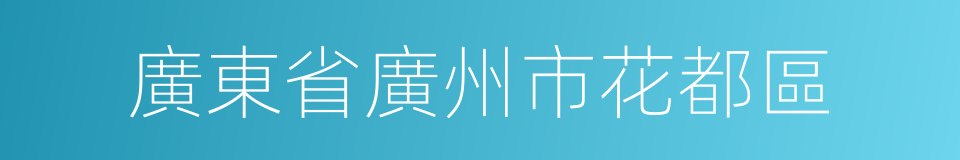 廣東省廣州市花都區